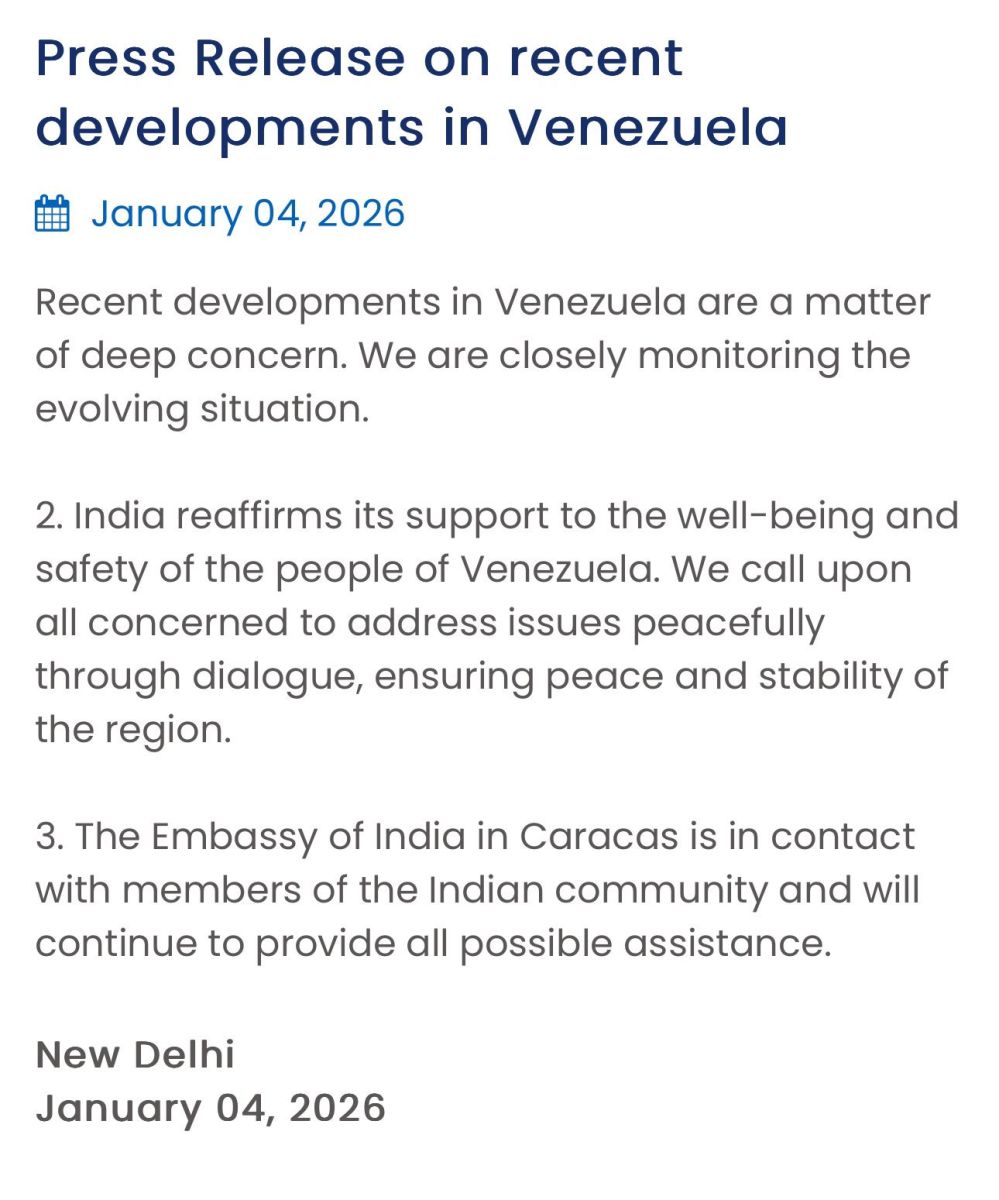 Press Release on recent developments in Venezuela

January 04, 2026

Recent developments in Venezuela are a matter of deep concern. We are closely monitoring the evolving situation.

2. India reaffirms its support to the well-being and safety of the people of Venezuela. We call upon all concerned to address issues peacefully through dialogue, ensuring peace and stability of the region.

3. The Embassy of India in Caracas is in contact with members of the Indian community and will continue to provide all possible assistance.

New Delhi
January 04, 2026